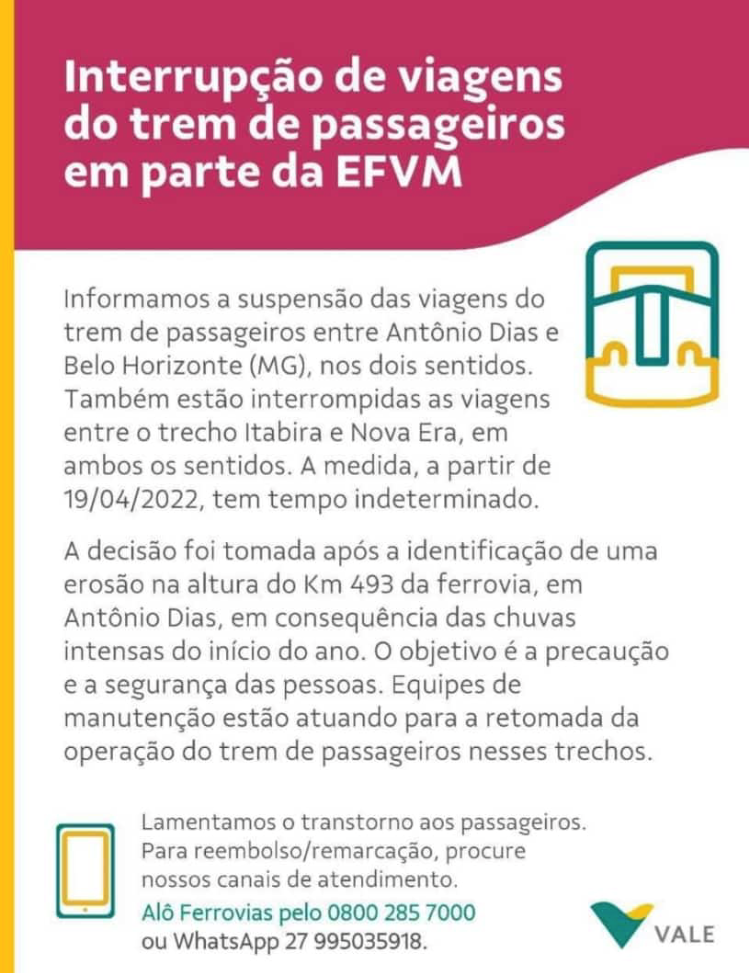 Interrupção de viagens do trem de passageiros em parte da EFVM

Informamos a suspensão das viagens do trem de passageiros entre Antônio Dias e Belo Horizonte (MG), nos dois sentidos. Também estão interrompidas as viagens entre o trecho Itabira e Nova Era, em ambos os sentidos. A medida, a partir de 19/04/2022, tem tempo indeterminado.

A decisão foi tomada após a identificação de uma erosão na altura do Km 493 da ferrovia, em Antônio Dias, em consequência das chuvas intensas do início do ano. O objetivo é a precaução e a segurança das pessoas. Equipes de manutenção estão atuando para a retomada da operação do trem de passageiros nesses trechos.

Lamentamos o transtorno aos passageiros. Para reembolso/remarcação, procure nossos canais de atendimento.
Alô Ferrovias pelo 0800 285 7000
ou WhatsApp 27 995035918.

VALE